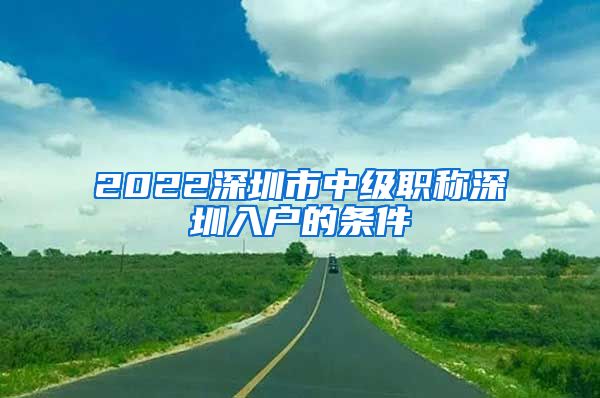 2022深圳市中级职称深圳入户的条件